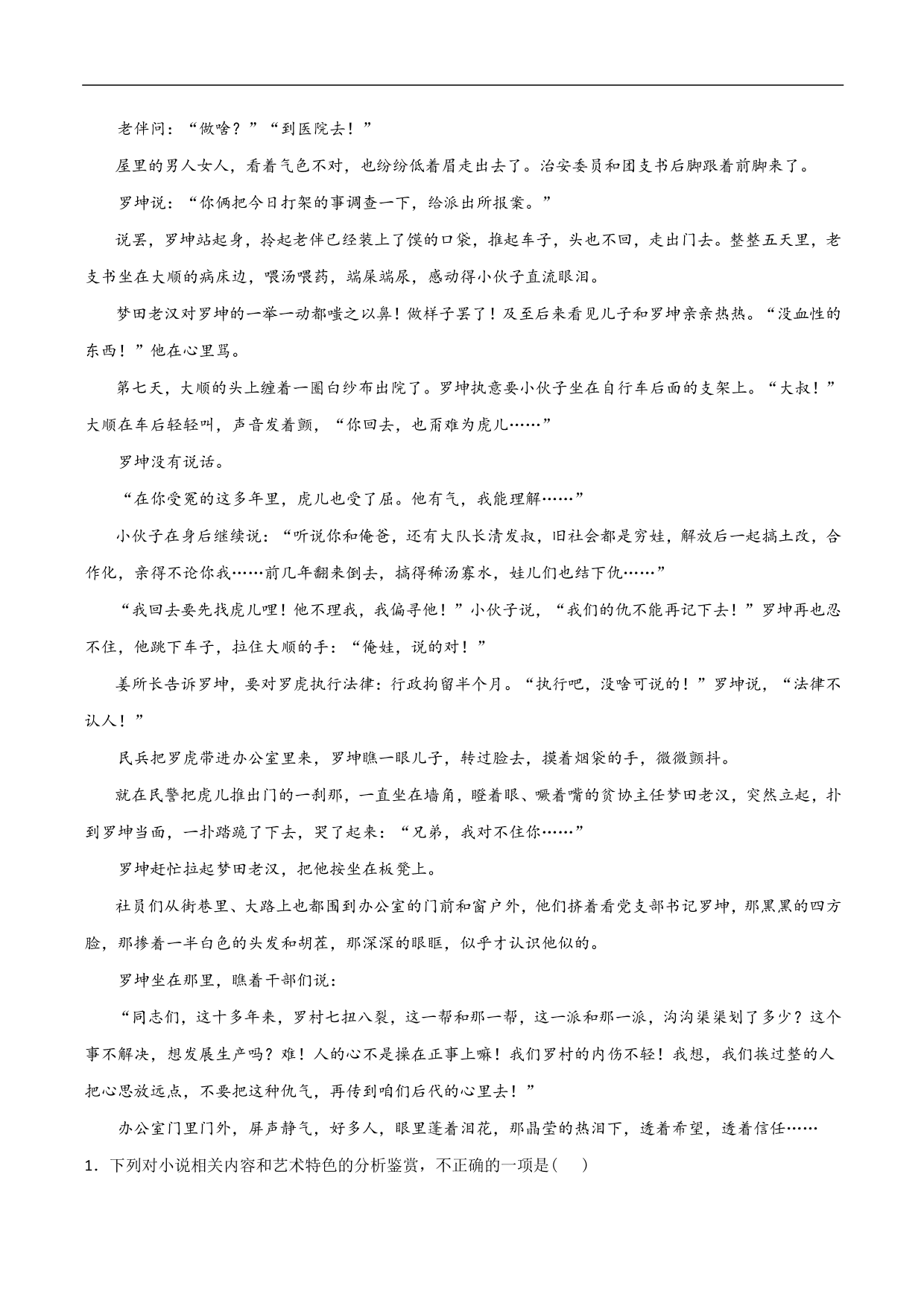 老伴问：“做啥？”“到医院去！”

屋里的男人女人，看着气色不对，也纷纷低着眉走出去了。治安委员和团支书后脚跟着前脚来了。

罗坤说：“你俩把今日打架的事调查一下，给派出所报案。”

说罢，罗坤站起身，拎起老伴已经装上了馍的口袋，推起车子，头也不回，走出门去。整整五天里，老支书坐在大顺的病床边，喂汤喂药，端屎端尿，感动得小伙子直流眼泪。

梦田老汉对罗坤的一举一动都嗤之以鼻！做样子罢了！及至后来看见儿子和罗坤亲亲热热。“没血性的东西！”他在心里骂。

第七天，大顺的头上缠着一圈白纱布出院了。罗坤执意要小伙子坐在自行车后面的支架上。“大叔！”大顺在车后轻轻叫，声音发着颤，“你回去，也甭难为虎儿……”

罗坤没有说话。

“在你受冤的这多年里，虎儿也受了屈。他有气，我能理解……”

小伙子在身后继续说：“听说你和俺爸，还有大队长清发叔，旧社会都是穷娃，解放后一起搞土改，合作化，亲得不论你我……前几年翻来倒去，搞得稀汤寡水，娃儿们也结下仇……”

“我回去要先找虎儿哩！他不理我，我偏寻他！”小伙子说，“我们的仇不能再记下去！”罗坤再也忍不住，他跳下车子，拉住大顺的手：“俺娃，说的对！”

姜所长告诉罗坤，要对罗虎执行法律：行政拘留半个月。“执行吧，没啥可说的！”罗坤说，“法律不认人！”

民兵把罗虎带进办公室里来，罗坤瞧一眼儿子，转过脸去，摸着烟袋的手，微微颤抖。

就在民警把虎儿推出门的一刹那，一直坐在墙角，瞪着眼、噘着嘴的贫协主任梦田老汉，突然立起，扑到罗坤当面，一扑踏跪了下去，哭了起来：“兄弟，我对不住你……”

罗坤赶忙拉起梦田老汉，把他按坐在板凳上。

社员们从街巷里、大路上也都围到办公室的门前和窗户外，他们挤着看党支部书记罗坤，那黑黑的四方脸，那掺着一半白色的头发和胡茬，那深深的眼眶，似乎才认识他似的。

罗坤坐在那里，瞧着干部们说：

“同志们，这十多年来，罗村七扭八裂，这一帮和那一帮，这一派和那一派，沟沟渠渠划了多少？这个事不解决，想发展生产吗？难！人的心不是操在正事上嘛！我们罗村的内伤不轻！我想，我们挨过整的人把心思放远点，不要把这种仇气，再传到咱们后代的心里去！”

办公室门里门外，屏声静气，好多人，眼里蓬着泪花，那晶莹的热泪下，透着希望，透着信任……

1．下列对小说相关内容和艺术特色的分析鉴赏，不正确的一项是(　　)